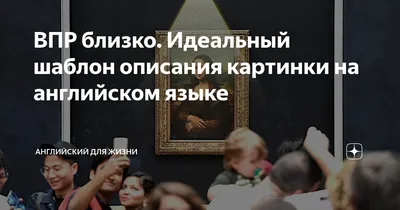 ВПР близко. Идеальный шаблон описания картинки на английском языке

АНГЛИЙСКИЙ ДЛЯ ЖИЗНИ